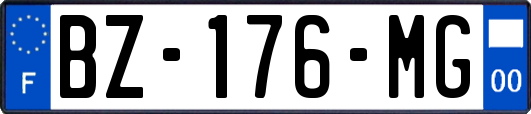 F

BZ-176-MG

00